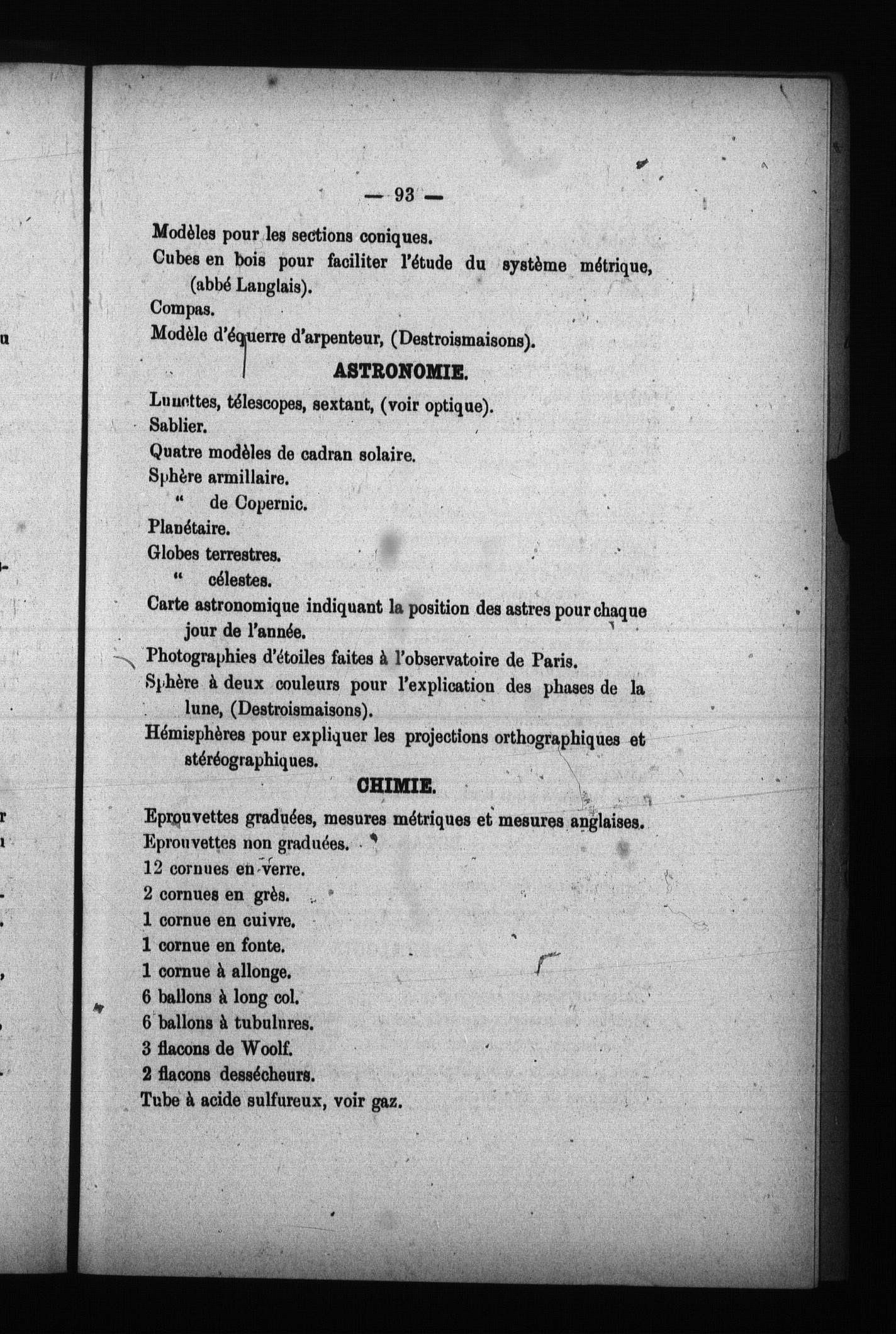 — 93 —

Modèles pour les sections coniques.

Cubes en bois pour faciliter l'étude du système métrique, (abbé Langlais).

Compas.

Modèle d'équerre d'arpenteur, (Destroismaisons).

ASTRONOMIE.

Lunettes, télescopes, sextant, (voir optique).

Sablier.

Quatre modèles de cadran solaire.

Sphère armillaire.

" de Copernic.

Planétaire.

Globes terrestres.

" célestes.

Carte astronomique indiquant la position des astres pour chaque jour de l'année.

Photographies d'étoiles faites à l'observatoire de Paris.

Sphère à deux couleurs pour l'explication des phases de la lune, (Destroismaisons).

Hémisphères pour expliquer les projections orthographiques et stéréographiques.

CHIMIE.

Eprouvettes graduées, mesures métriques et mesures anglaises.

Eprouvettes non graduées.

12 cornues en verre.

2 cornues en grès.

1 cornue en cuivre.

1 cornue en fonte.

1 cornue à allonge.

6 ballons à long col.

6 ballons à tubulures.

3 flacons de Woolf.

2 flacons dessécheurs.

Tube à acide sulfureux, voir gaz.